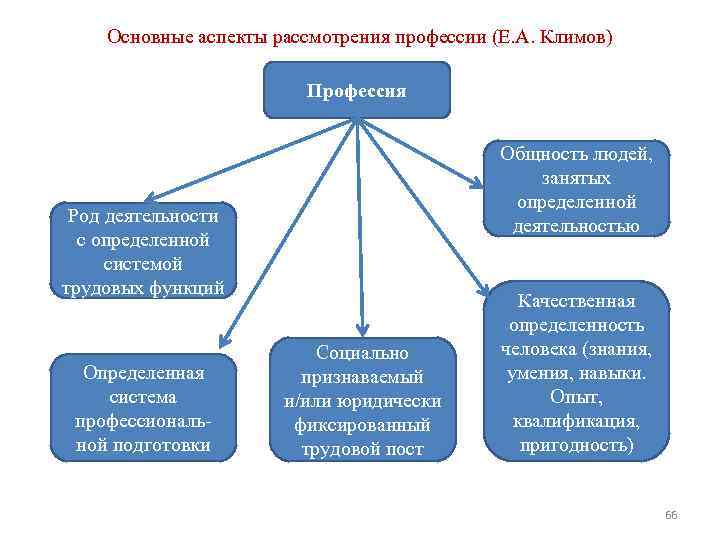 Основные аспекты рассмотрения профессии (Е.А. Климов)

Профессия

Род деятельности с определенной системой трудовых функций

Общность людей, занятых определенной деятельностью

Определенная система профессиональной подготовки

Социально признаваемый и/или юридически фиксированный трудовой пост

Качественная определенность человека (знания, умения, навыки. Опыт, квалификация, пригодность)

66